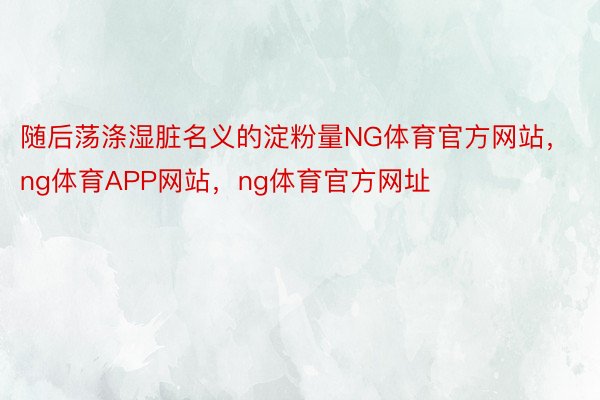 随后荡涤湿脏名义的淀粉量NG体育官方网站，ng体育APP网站，ng体育官方网址